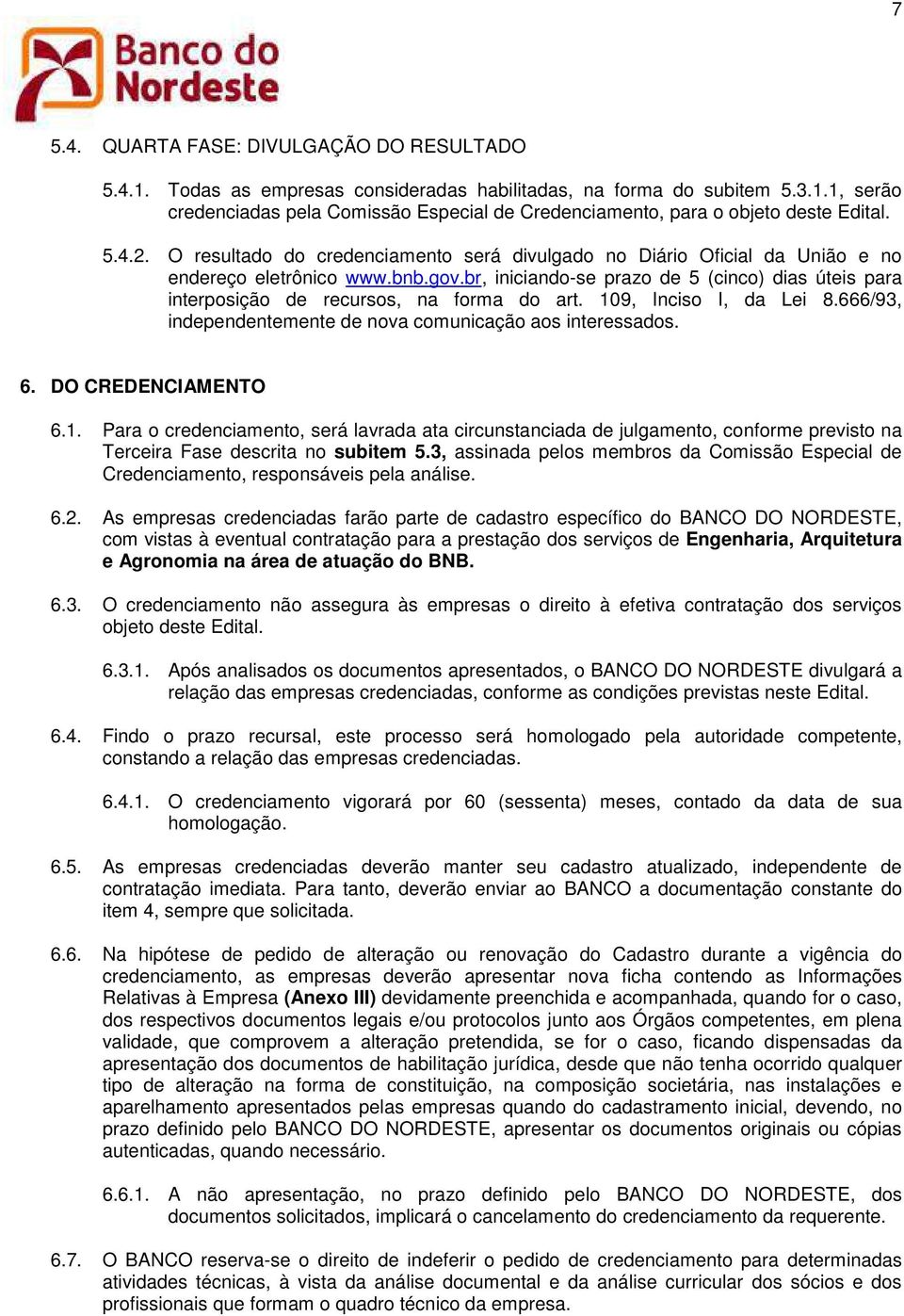 7

Banco do Nordeste

5.4. QUARTA FASE: DIVULGAÇÃO DO RESULTADO

5.4.1. Todas as empresas consideradas habilitadas, na forma do subitem 5.3.1.1, serão credenciadas pela Comissão Especial de Credenciamento, para o objeto deste Edital.

5.4.2. O resultado do credenciamento será divulgado no Diário Oficial da União e no endereço eletrônico www.bnb.gov.br, iniciando-se prazo de 5 (cinco) dias úteis para interposição de recursos, na forma do art. 109, Inciso I, da Lei 8.666/93, independentemente de nova comunicação aos interessados.

6. DO CREDENCIAMENTO

6.1. Para o credenciamento, será lavrada ata circunstanciada de julgamento, conforme previsto na Terceira Fase descrita no subitem 5.3, assinada pelos membros da Comissão Especial de Credenciamento, responsáveis pela análise.

6.2. As empresas credenciadas farão parte de cadastro específico do BANCO DO NORDESTE, com vistas à eventual contratação para a prestação dos serviços de Engenharia, Arquitetura e Agronomia na área de atuação do BNB.

6.3. O credenciamento não assegura às empresas o direito à efetiva contratação dos serviços objeto deste Edital.

6.3.1. Após analisados os documentos apresentados, o BANCO DO NORDESTE divulgará a relação das empresas credenciadas, conforme as condições previstas neste Edital.

6.4. Findo o prazo recursal, este processo será homologado pela autoridade competente, constando a relação das empresas credenciadas.

6.4.1. O credenciamento vigorará por 60 (sessenta) meses, contado da data de sua homologação.

6.5. As empresas credenciadas deverão manter seu cadastro atualizado, independente de contratação imediata. Para tanto, deverão enviar ao BANCO a documentação constante do item 4, sempre que solicitada.

6.6. Na hipótese de pedido de alteração ou renovação do Cadastro durante a vigência do credenciamento, as empresas deverão apresentar nova ficha contendo as Informações Relativas à Empresa (Anexo III) devidamente preenchida e acompanhada, quando for o caso, dos respectivos documentos legais e/ou protocolos junto aos Órgãos competentes, em plena validade, que comprovem a alteração pretendida, se for o caso, ficando dispensadas da apresentação dos documentos de habilitação jurídica, desde que não tenha ocorrido qualquer tipo de alteração na forma de constituição, na composição societária, nas instalações e aparelhamento apresentados pelas empresas quando do cadastramento inicial, devendo, no prazo definido pelo BANCO DO NORDESTE, apresentar os documentos originais ou cópias autenticadas, quando necessário.

6.6.1. A não apresentação, no prazo definido pelo BANCO DO NORDESTE, dos documentos solicitados, implicará o cancelamento do credenciamento da requerente.

6.7. O BANCO reserva-se o direito de indeferir o pedido de credenciamento para determinadas atividades técnicas, à vista da análise documental e da análise curricular dos sócios e dos profissionais que formam o quadro técnico da empresa.